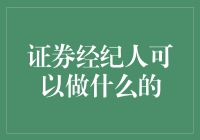 证券经纪人可以做什么的